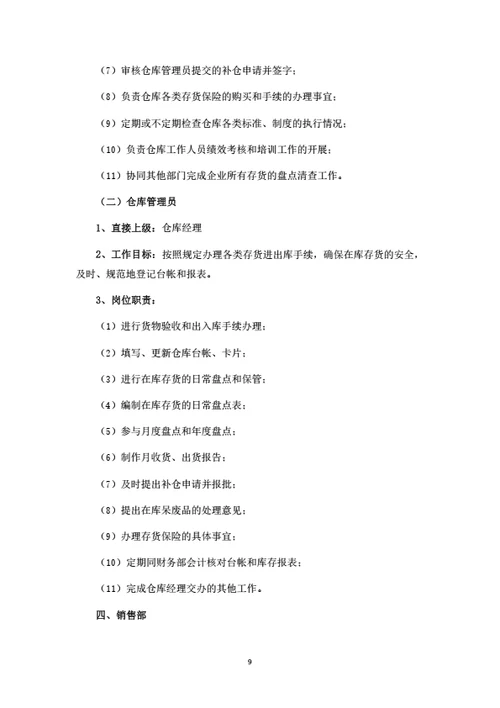 （7）审核仓库管理员提交的补仓申请并签字；

（8）负责仓库各类存货保险的购买和手续的办理事宜；

（9）定期或不定期检查仓库各类标准、制度的执行情况；

（10）负责仓库工作人员绩效考核和培训工作的开展；

（11）协同其他部门完成企业所有存货的盘点清查工作。

（二）仓库管理员

1、直接上级：仓库经理

2、工作目标：按照规定办理各类存货进出库手续，确保在库存货的安全，及时、规范地登记台帐和报表。

3、岗位职责：

（1）进行货物验收和出入库手续办理；

（2）填写、更新仓库台帐、卡片；

（3）进行在库存货的日常盘点和保管；

（4）编制在库存货的日常盘点表；

（5）参与月度盘点和年度盘点；

（6）制作月收货、出货报告；

（7）及时提出补仓申请并报批；

（8）提出在库呆废品的处理意见；

（9）办理存货保险的具体事宜；

（10）定期同财务部会计核对台帐和库存报表；

（11）完成仓库经理交办的其他工作。

四、销售部

9